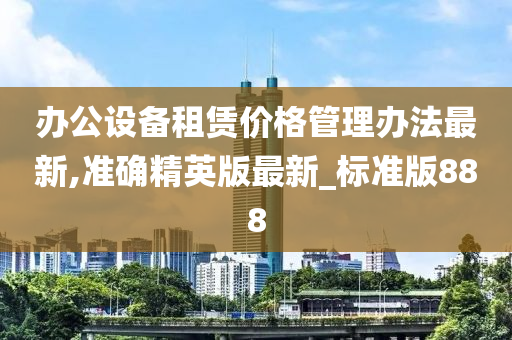 办公设备租赁价格管理办法最新,准确精英版最新_标准版888